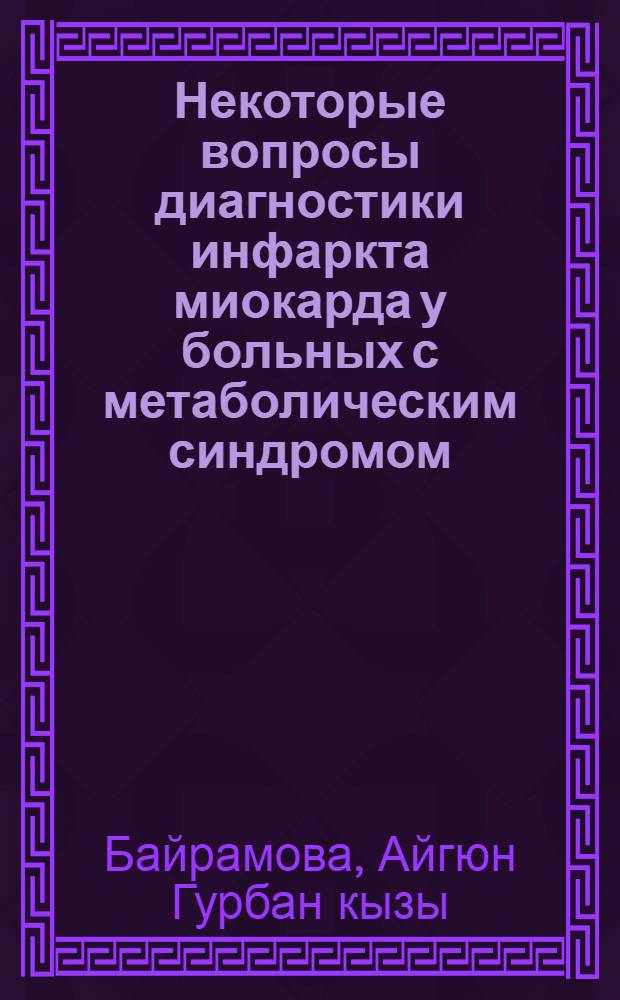 Некоторые вопросы диагностики инфаркта миокарда у больных с метаболическим синдромом

Байрамова, Айгюн Гурбан кызы